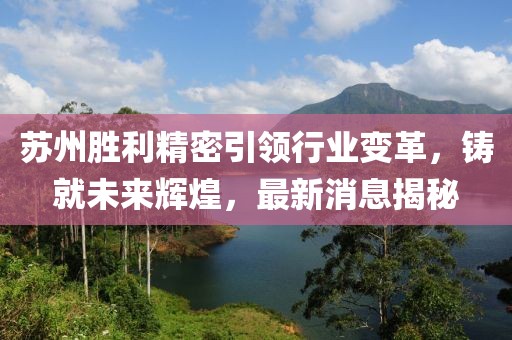 苏州胜利精密引领行业变革，铸就未来辉煌，最新消息揭秘